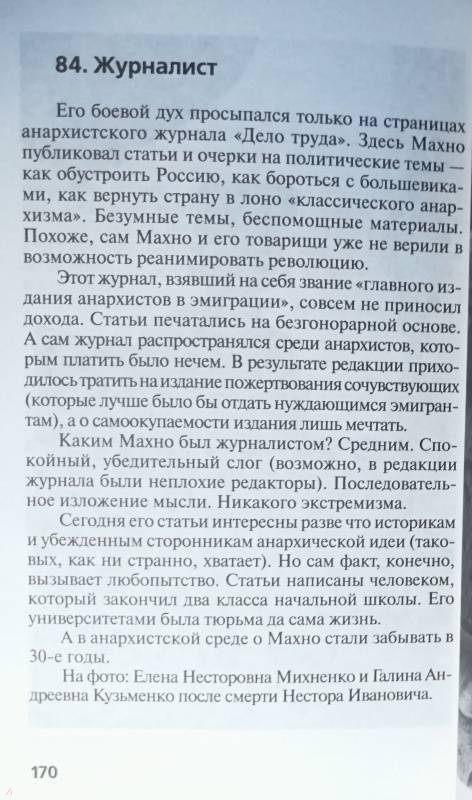 84. Журналист

Его боевой дух просыпался только на страницах анархистского журнала «Дело труда». Здесь Махно публиковал статьи и очерки на политические темы — как обустроить Россию, как бороться с большевиками, как вернуть страну в лоно «классического анархизма». Безумные темы, беспомощные материалы. Похоже, сам Махно и его товарищи уже не верили в возможность реанимировать революцию.

Этот журнал, взявший на себя звание «главного издания анархистов в эмиграции», совсем не приносил дохода. Статьи печатались на безгонорарной основе. А сам журнал распространялся среди анархистов, которым платить было нечем. В результате редакции приходилось тратить на издание пожертвования сочувствующих (которые лучше было бы отдать нуждающимся эмигрантам), а о самоокупаемости издания лишь мечтать.

Каким Махно был журналистом? Средним. Спокойный, убедительный слог (возможно, в редакции журнала были неплохие редакторы). Последовательное изложение мысли. Никакого экстремизма.

Сегодня его статьи интересны разве что историкам и убежденным сторонникам анархической идеи (таковых, как ни странно, хватает). Но сам факт, конечно, вызывает любопытство. Статьи написаны человеком, который закончил два класса начальной школы. Его университетами была тюрьма да сама жизнь.

А в анархистской среде о Махно стали забывать в 30-е годы.

На фото: Елена Несторовна Михненко и Галина Андреевна Кузьменко после смерти Нестора Ивановича.

170